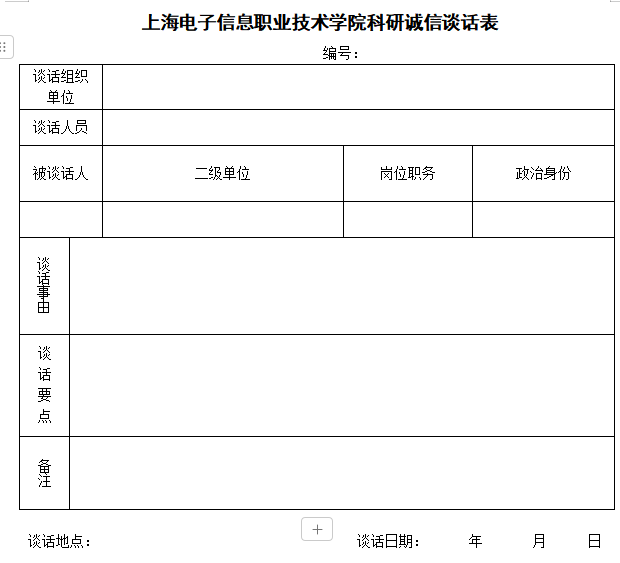 上海电子信息职业技术学院科研诚信谈话表

编号：

| 谈话组织单位 | | | |
|---|---|---|---|
| 谈话人员 | | | |
| 被谈话人 | 二级单位 | 岗位职务 | 政治身份 |
| | | | |
| 谈话事由 | | | |
| 谈话要点 | | | |
| 备注 | | | |

谈话地点：

谈话日期： 年 月 日